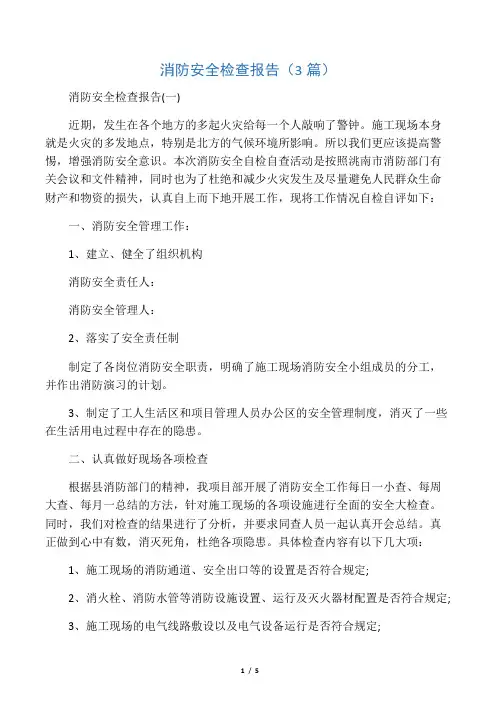 消防安全检查报告（3 篇）

消防安全检查报告(一)

近期，发生在各个地方的多起火灾给每一个人敲响了警钟。施工现场本身就是火灾的多发地点，特别是北方的气候环境所影响。所以我们更应该提高警惕，增强消防安全意识。本次消防安全自检自查活动是按照洮南市消防部门有关会议和文件精神，同时也为了杜绝和减少火灾发生及尽量避免人民群众生命财产和物资的损失，认真自上而下地开展工作，现将工作情况自检自评如下：

一、消防安全管理工作：

1、建立、健全了组织机构

消防安全责任人：

消防安全管理人：

2、落实了安全责任制

制定了各岗位消防安全职责，明确了施工现场消防安全小组成员的分工，并作出消防演习的计划。

3、制定了工人生活区和项目管理人员办公区的安全管理制度，消灭了一些在生活用电过程中存在的隐患。

二、认真做好现场各项检查

根据县消防部门的精神，我项目部开展了消防安全工作每日一小查、每周大查、每月一总结的方法，针对施工现场的各项设施进行全面的安全大检查。同时，我们对检查的结果进行了分析，并要求同查人员一起认真开会总结。真正做到心中有数，消灭死角，杜绝各项隐患。具体检查内容有以下几大项：

1、施工现场的消防通道、安全出口等的设置是否符合规定;

2、消火栓、消防水管等消防设施设置、运行及灭火器材配置是否符合规定;

3、施工现场的电气线路敷设以及电气设备运行是否符合规定;

1 / 5